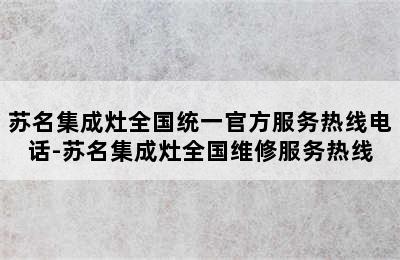 苏名集成灶全国统一官方服务热线电话-苏名集成灶全国维修服务热线